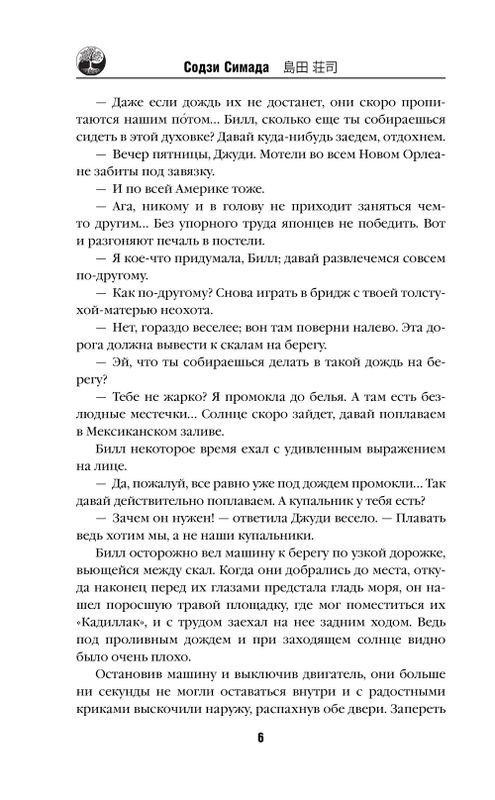 Содзи Симада 島田 荘司

— Даже если дождь их не достанет, они скоро пропитаются нашим по́том... Билл, сколько еще ты собираешься сидеть в этой духовке? Давай куда-нибудь заедем, отдохнем.

— Вечер пятницы, Джуди. Мотели во всем Новом Орлеане забиты под завязку.

— И по всей Америке тоже.

— Ага, никому и в голову не приходит заняться чем-то другим... Без упорного труда японцев не победить. Вот и разгоняют печаль в постели.

— Я кое-что придумала, Билл; давай развлечемся совсем по-другому.

— Как по-другому? Снова играть в бридж с твоей толстухой-матерью неохота.

— Нет, гораздо веселее; вон там поверни налево. Эта дорога должна вывести к скалам на берегу.

— Эй, что ты собираешься делать в такой дождь на берегу?

— Тебе не жарко? Я промокла до белья. А там есть безлюдные местечки... Солнце скоро зайдет, давай поплаваем в Мексиканском заливе.

Билл некоторое время ехал с удивленным выражением на лице.

— Да, пожалуй, все равно уже под дождем промокли... Так давай действительно поплаваем. А купальник у тебя есть?

— Зачем он нужен! — ответила Джуди весело. — Плавать ведь хотим мы, а не наши купальники.

Билл осторожно вел машину к берегу по узкой дорожке, вьющейся между скал. Когда они добрались до места, откуда наконец перед их глазами предстала гладь моря, он нашел поросшую травой площадку, где мог поместиться их «Кадиллак», и с трудом заехал на нее задним ходом. Ведь под проливным дождем и при заходящем солнце видно было очень плохо.

Остановив машину и выключив двигатель, они больше ни секунды не могли оставаться внутри и с радостными криками выскочили наружу, распахнув обе двери. Запереть

6